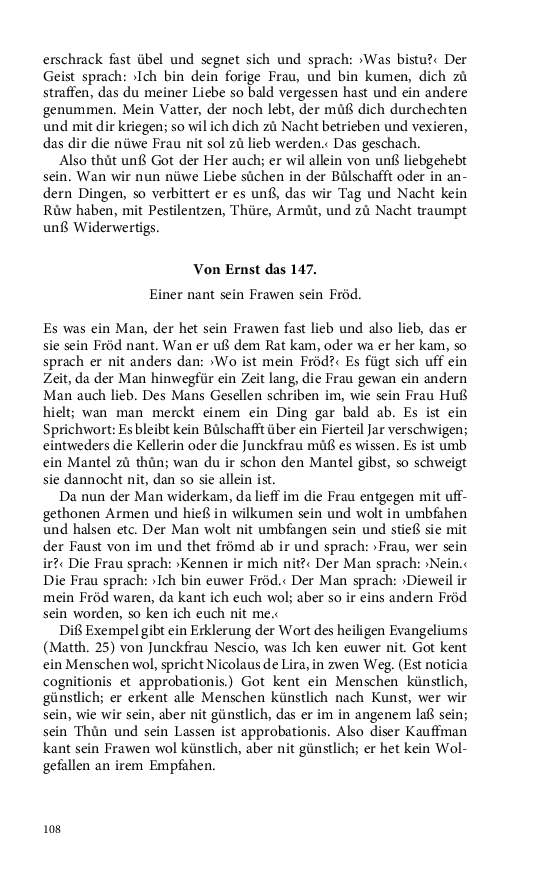 erschrack fast übel und segnet sich und sprach: ›Was bistu?‹ Der Geist sprach: ›Ich bin dein forige Frau, und bin kumen, dich zů straffen, das du meiner Liebe so bald vergessen hast und ein andere genummen. Mein Vatter, der noch lebt, der můß dich durchechten und mit dir kriegen; so wil ich dich zů Nacht betrieben und vexieren, das dir die nüwe Frau nit sol zů lieb werden.‹ Das geschach.

Also thůt unß Got der Her auch; er wil allein von unß liebgehebt sein. Wan wir nun nüwe Liebe sůchen in der Bůlschafft oder in andern Dingen, so verbittert er es unß, das wir Tag und Nacht kein Růw haben, mit Pestilentzen, Thüre, Armůt, und zů Nacht traumpt unß Widerwertigs.

Von Ernst das 147.

Einer nant sein Frawen sein Fröd.

Es was ein Man, der het sein Frawen fast lieb und also lieb, das er sie sein Fröd nant. Wan er uß dem Rat kam, oder wa er her kam, so sprach er nit anders dan: ›Wo ist mein Fröd?‹ Es fügt sich uff ein Zeit, da der Man hinwegfür ein Zeit lang, die Frau gewan ein andern Man auch lieb. Des Mans Gesellen schriben im, wie sein Frau Huß hielt; wan man merckt einem ein Ding gar bald ab. Es ist ein Sprichwort: Es bleibt kein Bůlschafft über ein Fierteil Jar verschwigen; eintweders die Kellerin oder die Junckfrau můß es wissen. Es ist umb ein Mantel zů thůn; wan du ir schon den Mantel gibst, so schweigt sie dannocht nit, dan so sie allein ist.

Da nun der Man widerkam, da lieff im die Frau entgegen mit uffgethonen Armen und hieß in wilkumen sein und wolt in umbfahen und halsen etc. Der Man wolt nit umbfangen sein und stieß sie mit der Faust von im und thet frömd ab ir und sprach: ›Frau, wer sein ir?‹ Die Frau sprach: ›Kennen ir mich nit?‹ Der Man sprach: ›Nein.‹ Die Frau sprach: ›Ich bin euwer Fröd.‹ Der Man sprach: ›Dieweil ir mein Fröd waren, da kant ich euch wol; aber so ir eins andern Fröd sein worden, so ken ich euch nit me.‹

Diß Exempel gibt ein Erklerung der Wort des heiligen Evangeliums (Matth. 25) von Junckfrau Nescio, was Ich ken euwer nit. Got kent ein Menschen wol, spricht Nicolaus de Lira, in zwen Weg. (Est noticia cognitionis et approbationis.) Got kent ein Menschen künstlich, günstlich; er erkent alle Menschen künstlich nach Kunst, wer wir sein, wie wir sein, aber nit günstlich, das er im in angenem laß sein; sein Thůn und sein Lassen ist approbationis. Also diser Kauffman kant sein Frawen wol künstlich, aber nit günstlich; er het kein Wolgefallen an irem Empfahen.

108